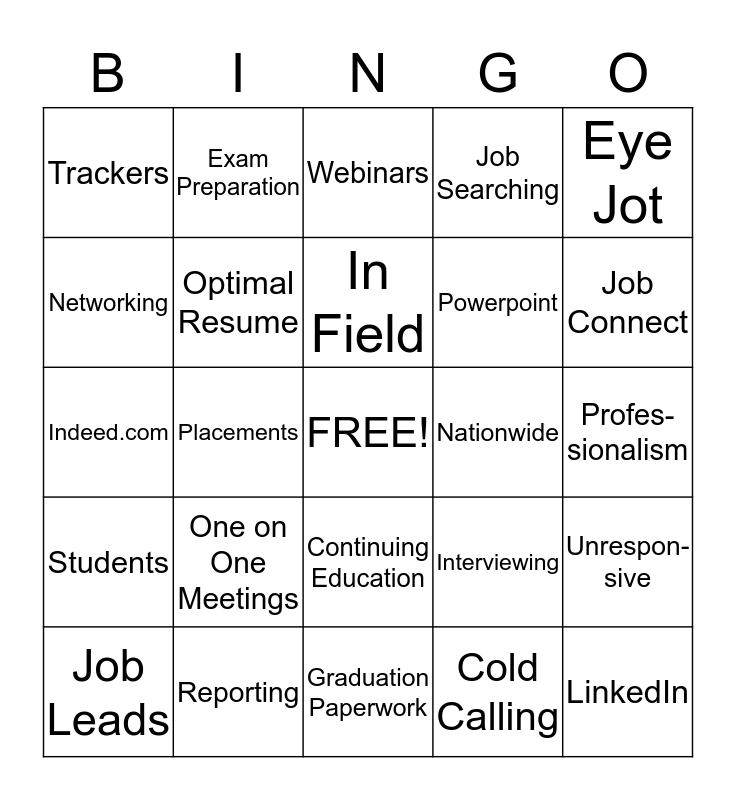 | B | I | N | G | O |
|---|---|---|---|---|
| Trackers | Exam Preparation | Webinars | Job Searching | Eye Jot |
| Networking | Optimal Resume | In Field | Powerpoint | Job Connect |
| Indeed.com | Placements | FREE! | Nationwide | Professionalism |
| Students | One on One Meetings | Continuing Education | Interviewing | Unresponsive |
| Job Leads | Reporting | Graduation Paperwork | Cold Calling | LinkedIn |